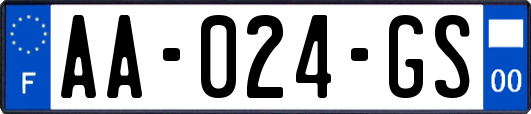 F
AA-024-GS
00